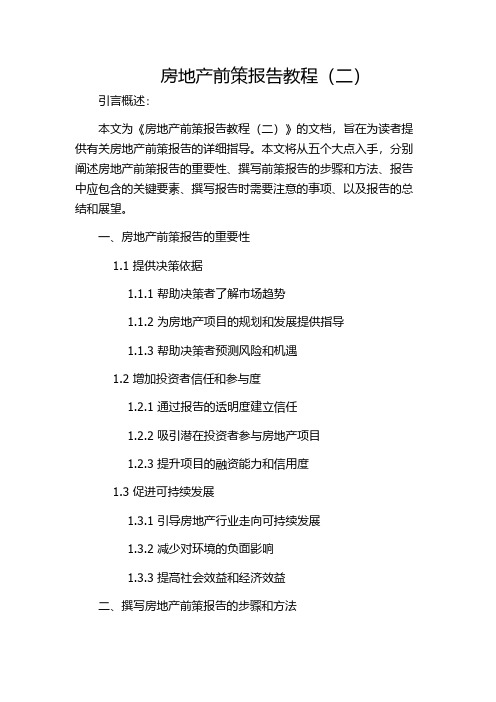 房地产前策报告教程（二）

引言概述：

本文为《房地产前策报告教程（二）》的文档，旨在为读者提供有关房地产前策报告的详细指导。本文将从五个大点入手，分别阐述房地产前策报告的重要性、撰写前策报告的步骤和方法、报告中应包含的关键要素、撰写报告时需要注意的事项、以及报告的总结和展望。

一、房地产前策报告的重要性

1.1 提供决策依据

1.1.1 帮助决策者了解市场趋势

1.1.2 为房地产项目的规划和发展提供指导

1.1.3 帮助决策者预测风险和机遇

1.2 增加投资者信任和参与度

1.2.1 通过报告的透明度建立信任

1.2.2 吸引潜在投资者参与房地产项目

1.2.3 提升项目的融资能力和信用度

1.3 促进可持续发展

1.3.1 引导房地产行业走向可持续发展

1.3.2 减少对环境的负面影响

1.3.3 提高社会效益和经济效益

二、撰写房地产前策报告的步骤和方法